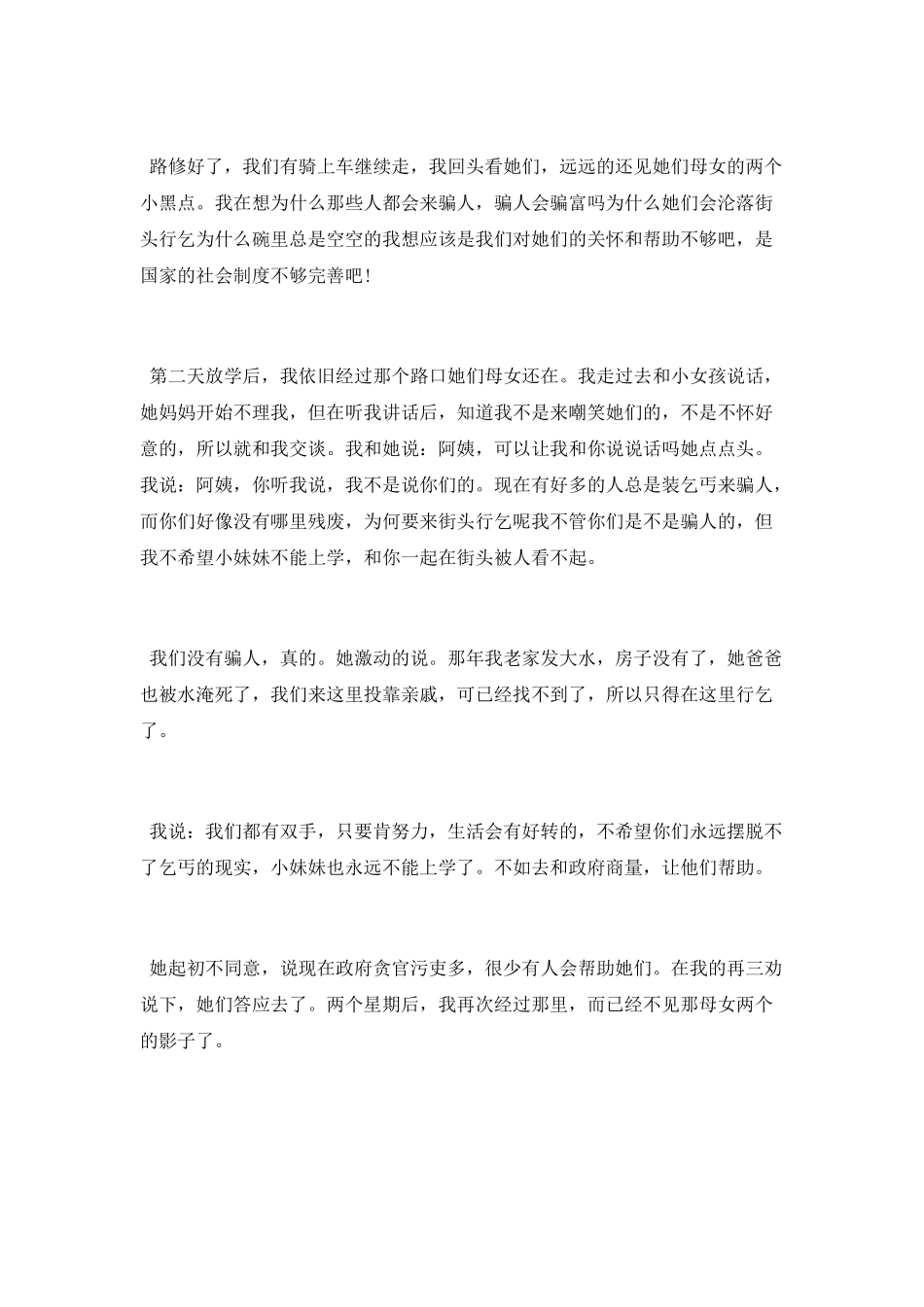 路修好了，我们有骑上车继续走，我回头看她们，远远的还见她们母女的两个小黑点。我在想为什么那些人都会来骗人，骗人会骗富吗为什么她们会沦落街头行乞为什么碗里总是空空的我想应该是我们对她们的关怀和帮助不够吧，是国家的社会制度不够完善吧！

第二天放学后，我依旧经过那个路口她们母女还在。我走过去和小女孩说话，她妈妈开始不理我，但在听我讲话后，知道我不是来嘲笑她们的，不是不怀好意的，所以就和我交谈。我和她说：阿姨，可以让我和你说说话吗她点点头。我说：阿姨，你听我说，我不是说你们的。现在有好多的人总是装乞丐来骗人，而你们好像没有哪里残废，为何要来街头行乞呢我不管你们是不是骗人的，但我不希望小妹妹不能上学，和你一起在街头被人看不起。

我们没有骗人，真的。她激动的说。那年我老家发大水，房子没有了，她爸爸也被水淹死了，我们来这里投靠亲戚，可已经找不到了，所以只得在这里行乞了。

我说：我们都有双手，只要肯努力，生活会有好转的，不希望你们永远摆脱不了乞丐的现实，小妹妹也永远不能上学了。不如去和政府商量，让他们帮助。

她起初不同意，说现在政府贪官污吏多，很少有人会帮助她们。在我的再三劝说下，她们答应去了。两个星期后，我再次经过那里，而已经不见那母女两个的影子了。